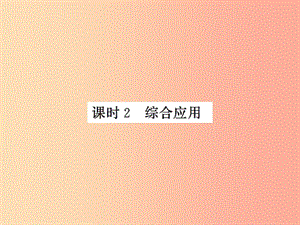 课时 2　综合应用